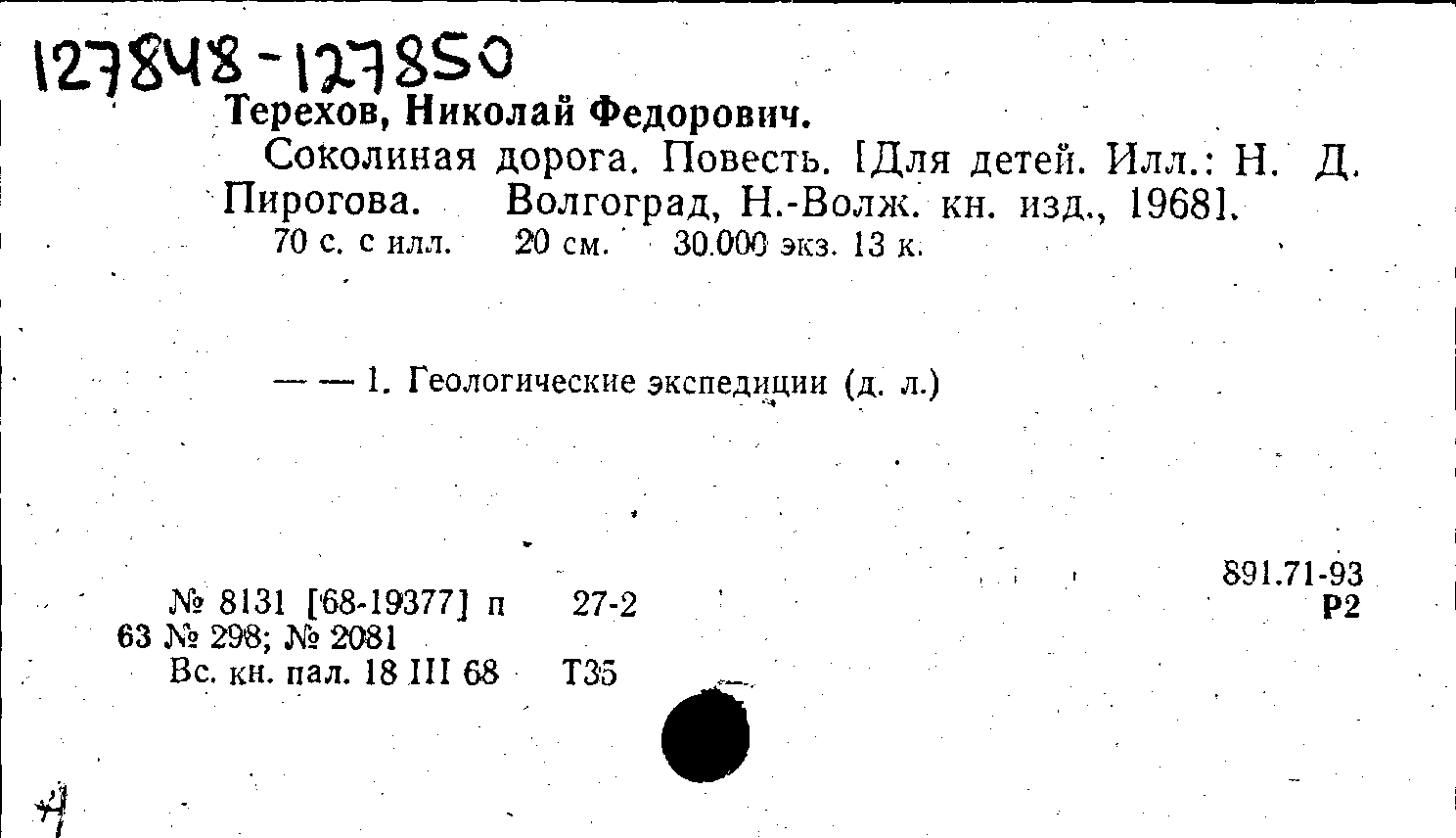 127848-127850

Терехов, Николай Федорович.

Соколиная дорога. Повесть. [Для детей. Илл.: Н. Д. Пирогова. Волгоград, Н.-Волж. кн. изд., 1968].

70 с. с илл. 20 см. 30.000 экз. 13 к.

— — 1. Геологические экспедиции (д. л.)

891.71-93
Р2

№ 8131 [68-19377] п 27-2
63 № 298; № 2081
Вс. кн. пал. 18 III 68 Т35

4